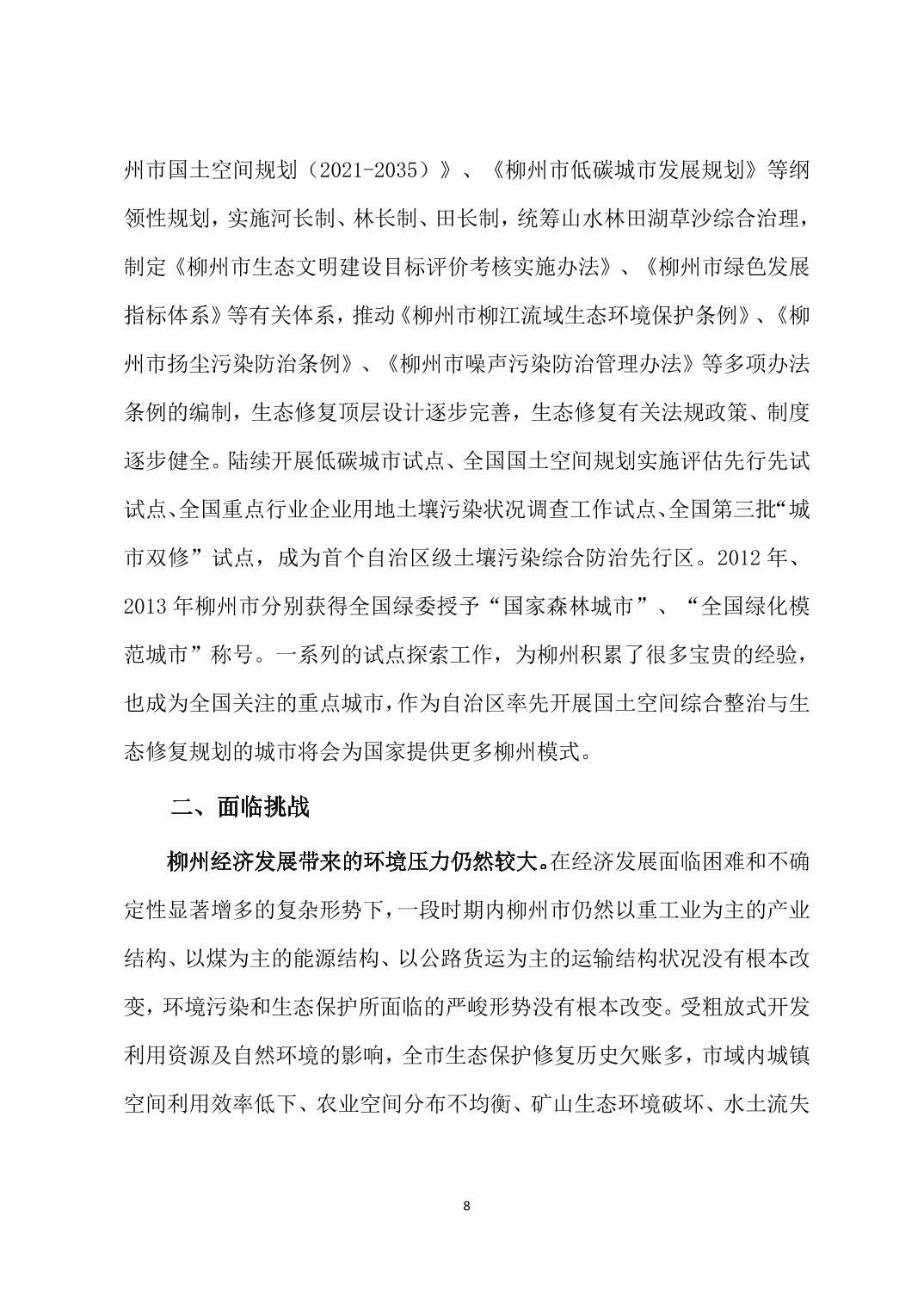 州市国土空间规划（2021-2035）》、《柳州市低碳城市发展规划》等纲领性规划，实施河长制、林长制、田长制，统筹山水林田湖草沙综合治理，制定《柳州市生态文明建设目标评价考核实施办法》、《柳州市绿色发展指标体系》等有关体系，推动《柳州市柳江流域生态环境保护条例》、《柳州市扬尘污染防治条例》、《柳州市噪声污染防治管理办法》等多项办法条例的编制，生态修复顶层设计逐步完善，生态修复有关法规政策、制度逐步健全。陆续开展低碳城市试点、全国国土空间规划实施评估先行先试试点、全国重点行业企业用地土壤污染状况调查工作试点、全国第三批“城市双修”试点，成为首个自治区级土壤污染综合防治先行区。2012 年、2013 年柳州市分别获得全国绿委授予“国家森林城市”、“全国绿化模范城市”称号。一系列的试点探索工作，为柳州积累了很多宝贵的经验，也成为全国关注的重点城市，作为自治区率先开展国土空间综合整治与生态修复规划的城市将会为国家提供更多柳州模式。

二、面临挑战

柳州经济发展带来的环境压力仍然较大。在经济发展面临困难和不确定性显著增多的复杂形势下，一段时期内柳州市仍然以重工业为主的产业结构、以煤为主的能源结构、以公路货运为主的运输结构状况没有根本改变，环境污染和生态保护所面临的严峻形势没有根本改变。受粗放式开发利用资源及自然环境的影响，全市生态保护修复历史欠账多，市域内城镇空间利用效率低下、农业空间分布不均衡、矿山生态环境破坏、水土流失

8